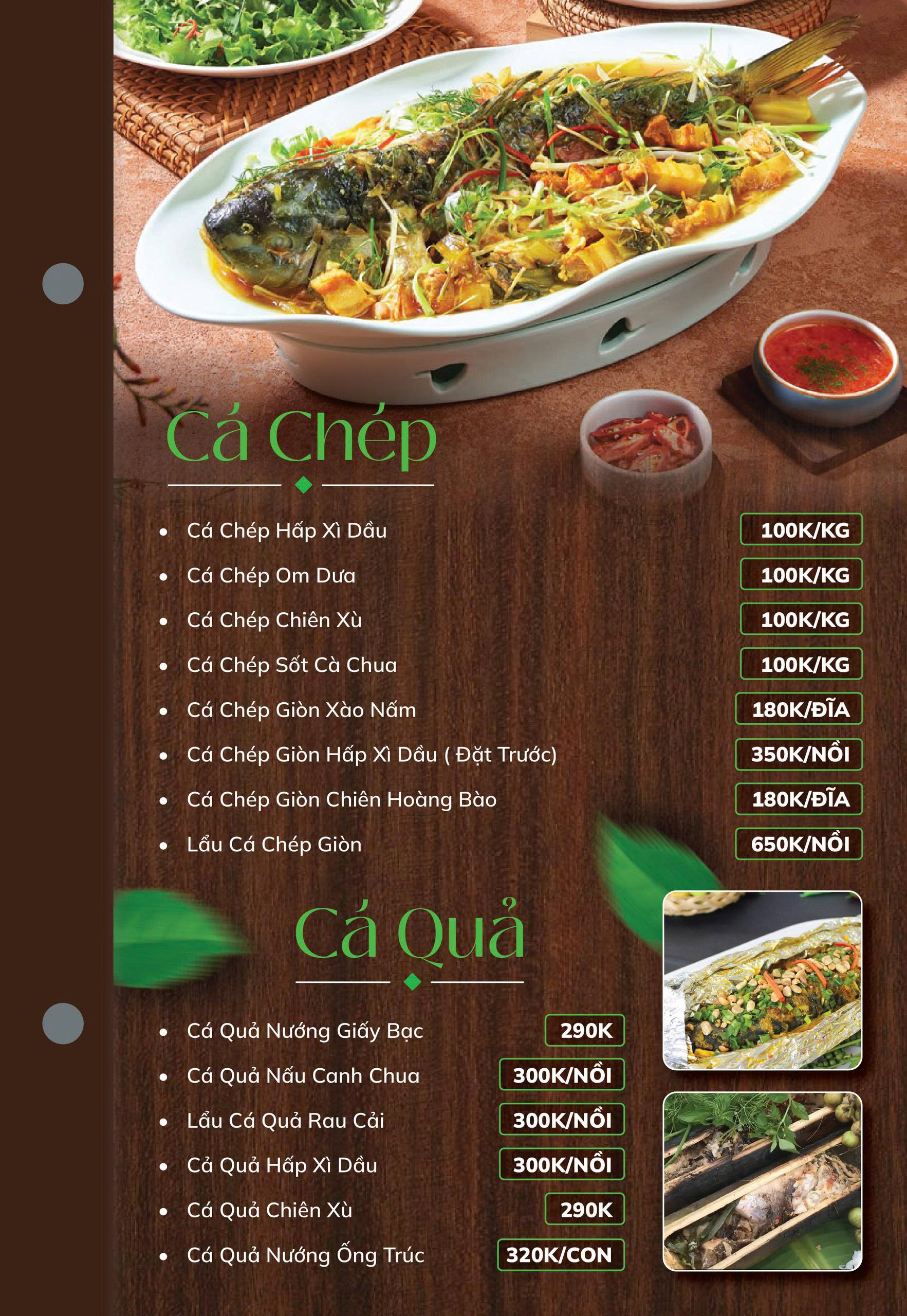 Cá Chép

• Cá Chép Hấp Xì Dầu 100K/KG
• Cá Chép Om Dưa 100K/KG
• Cá Chép Chiên Xù 100K/KG
• Cá Chép Sốt Cà Chua 100K/KG
• Cá Chép Giòn Xào Nấm 180K/ĐĨA
• Cá Chép Giòn Hấp Xì Dầu ( Đặt Trước) 350K/NỒI
• Cá Chép Giòn Chiên Hoàng Bào 180K/ĐĨA
• Lẩu Cá Chép Giòn 650K/NỒI

Cá Quả

• Cá Quả Nướng Giấy Bạc 290K
• Cá Quả Nấu Canh Chua 300K/NỒI
• Lẩu Cá Quả Rau Cải 300K/NỒI
• Cả Quả Hấp Xì Dầu 300K/NỒI
• Cá Quả Chiên Xù 290K
• Cá Quả Nướng Ống Trúc 320K/CON